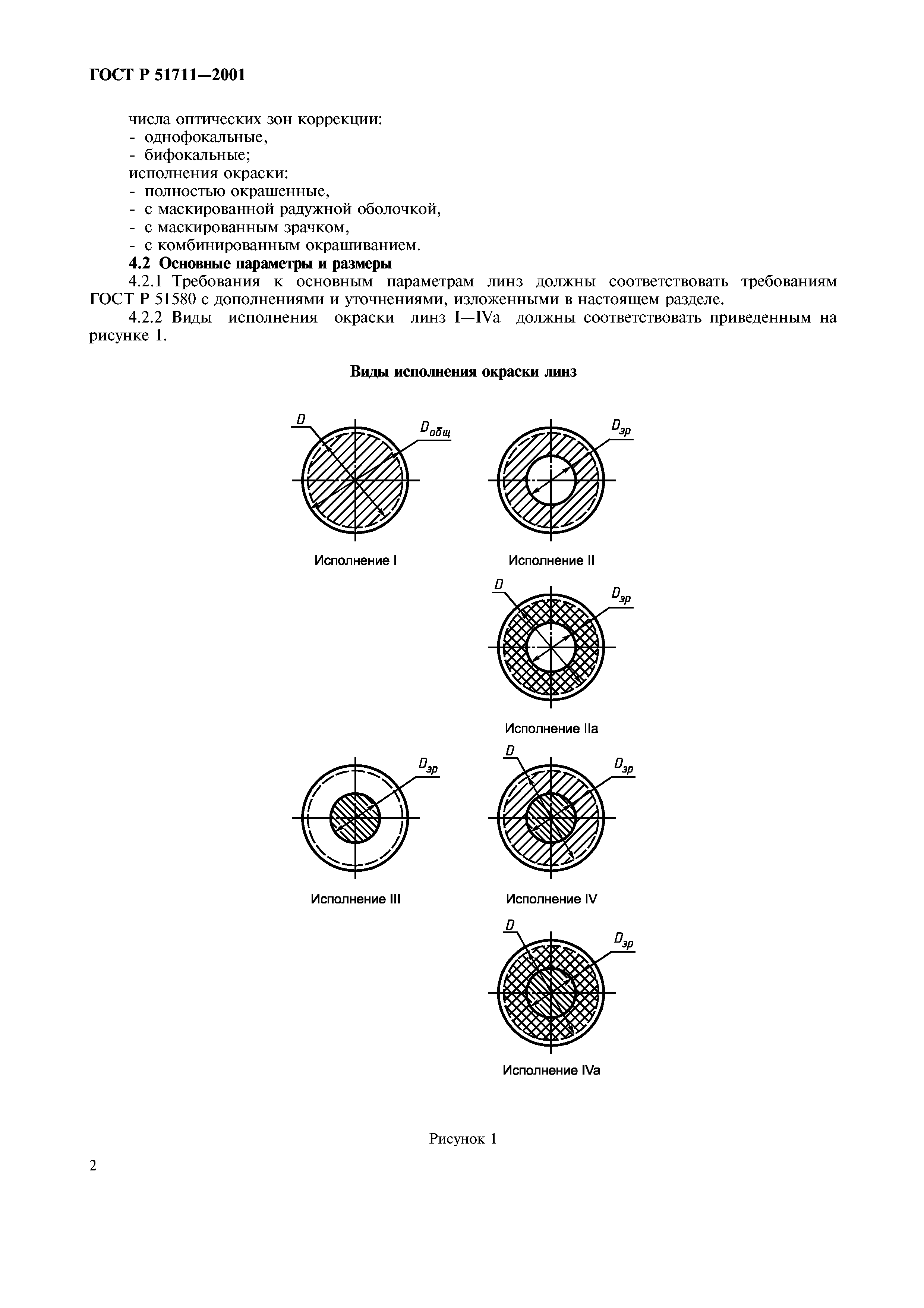 ГОСТ Р 51711—2001

числа оптических зон коррекции:
- однофокальные,
- бифокальные;
исполнения окраски:
- полностью окрашенные,
- с маскированной радужной оболочкой,
- с маскированным зрачком,
- с комбинированным окрашиванием.

**4.2 Основные параметры и размеры**

4.2.1 Требования к основным параметрам линз должны соответствовать требованиям ГОСТ Р 51580 с дополнениями и уточнениями, изложенными в настоящем разделе.

4.2.2 Виды исполнения окраски линз I—IVa должны соответствовать приведенным на рисунке 1.

**Виды исполнения окраски линз**

$D$

$D_{общ}$

Исполнение I

$D_{зр}$

Исполнение II

$D$

$D_{зр}$

Исполнение IIa

$D_{зр}$

Исполнение III

$D$

$D_{зр}$

Исполнение IV

$D$

$D_{зр}$

Исполнение IVa

Рисунок 1

2